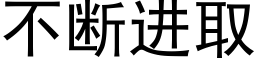 不断进取